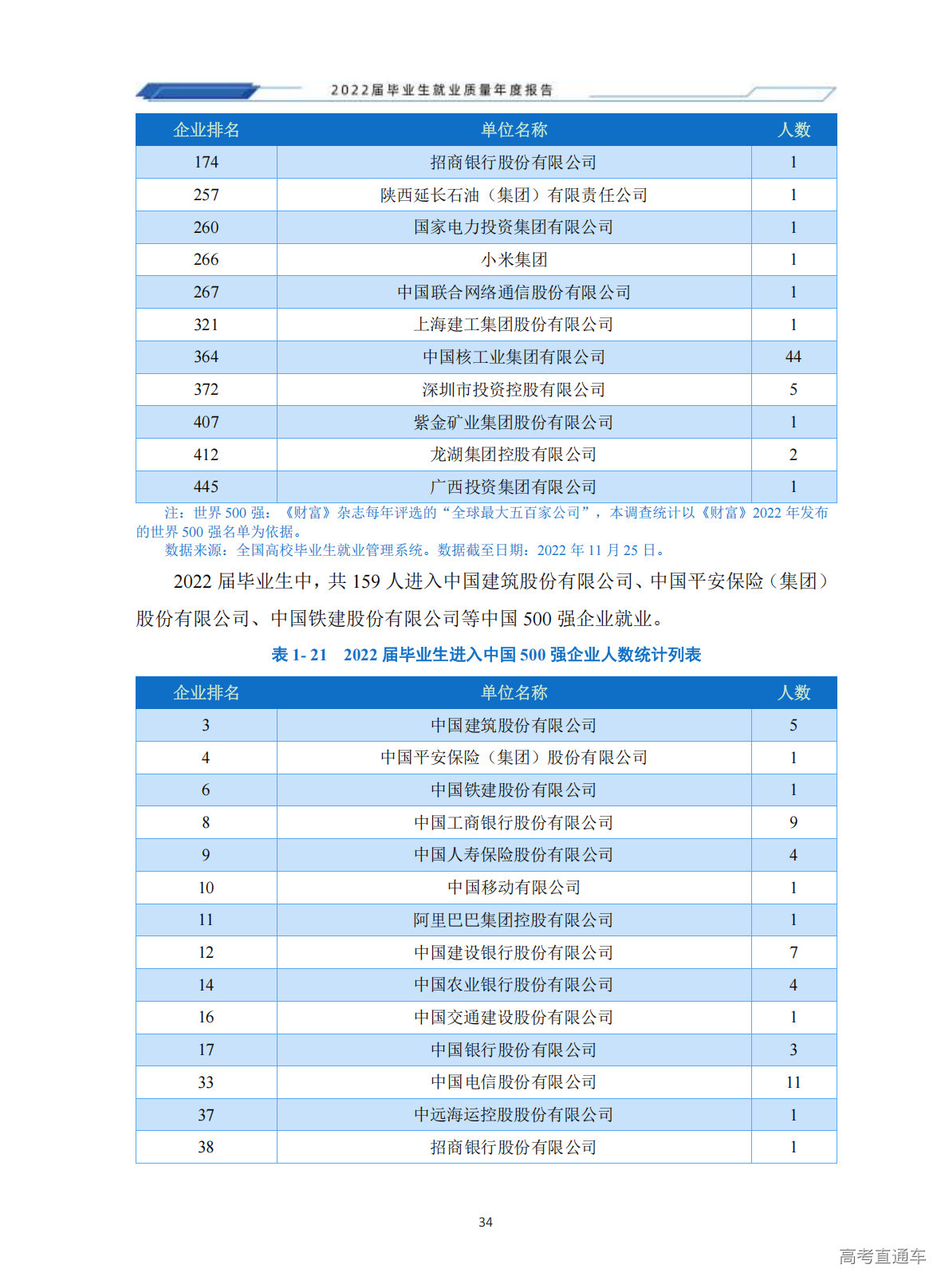 2022届毕业生就业质量年度报告

| 企业排名 | 单位名称 | 人数 |
|---|---|---|
| 174 | 招商银行股份有限公司 | 1 |
| 257 | 陕西延长石油（集团）有限责任公司 | 1 |
| 260 | 国家电力投资集团有限公司 | 1 |
| 266 | 小米集团 | 1 |
| 267 | 中国联合网络通信股份有限公司 | 1 |
| 321 | 上海建工集团股份有限公司 | 1 |
| 364 | 中国核工业集团有限公司 | 44 |
| 372 | 深圳市投资控股有限公司 | 5 |
| 407 | 紫金矿业集团股份有限公司 | 1 |
| 412 | 龙湖集团控股有限公司 | 2 |
| 445 | 广西投资集团有限公司 | 1 |

注：世界 500 强：《财富》杂志每年评选的“全球最大五百家公司”，本调查统计以《财富》2022 年发布的世界 500 强名单为依据。

数据来源：全国高校毕业生就业管理系统。数据截至日期：2022 年 11 月 25 日。

2022 届毕业生中，共 159 人进入中国建筑股份有限公司、中国平安保险（集团）股份有限公司、中国铁建股份有限公司等中国 500 强企业就业。

表 1- 21　2022 届毕业生进入中国 500 强企业人数统计列表

| 企业排名 | 单位名称 | 人数 |
|---|---|---|
| 3 | 中国建筑股份有限公司 | 5 |
| 4 | 中国平安保险（集团）股份有限公司 | 1 |
| 6 | 中国铁建股份有限公司 | 1 |
| 8 | 中国工商银行股份有限公司 | 9 |
| 9 | 中国人寿保险股份有限公司 | 4 |
| 10 | 中国移动有限公司 | 1 |
| 11 | 阿里巴巴集团控股有限公司 | 1 |
| 12 | 中国建设银行股份有限公司 | 7 |
| 14 | 中国农业银行股份有限公司 | 4 |
| 16 | 中国交通建设股份有限公司 | 1 |
| 17 | 中国银行股份有限公司 | 3 |
| 33 | 中国电信股份有限公司 | 11 |
| 37 | 中远海运控股股份有限公司 | 1 |
| 38 | 招商银行股份有限公司 | 1 |

34

高考直通车